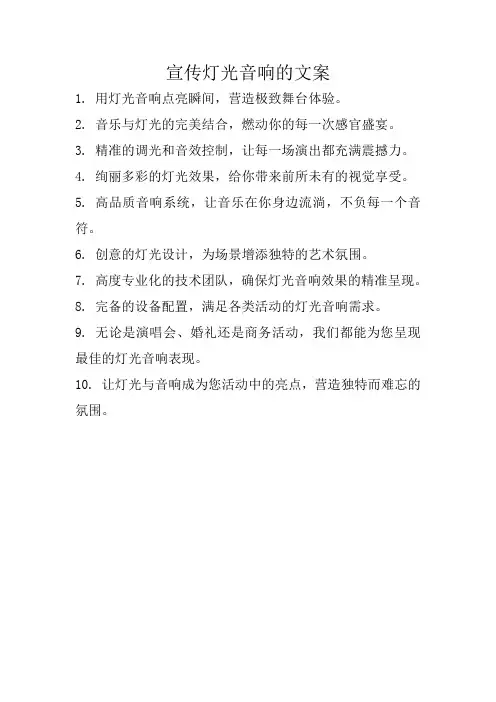 宣传灯光音响的文案

1. 用灯光音响点亮瞬间，营造极致舞台体验。

2. 音乐与灯光的完美结合，燃动你的每一次感官盛宴。

3. 精准的调光和音效控制，让每一场演出都充满震撼力。

4. 绚丽多彩的灯光效果，给你带来前所未有的视觉享受。

5. 高品质音响系统，让音乐在你身边流淌，不负每一个音符。

6. 创意的灯光设计，为场景增添独特的艺术氛围。

7. 高度专业化的技术团队，确保灯光音响效果的精准呈现。

8. 完备的设备配置，满足各类活动的灯光音响需求。

9. 无论是演唱会、婚礼还是商务活动，我们都能为您呈现最佳的灯光音响表现。

10. 让灯光与音响成为您活动中的亮点，营造独特而难忘的氛围。